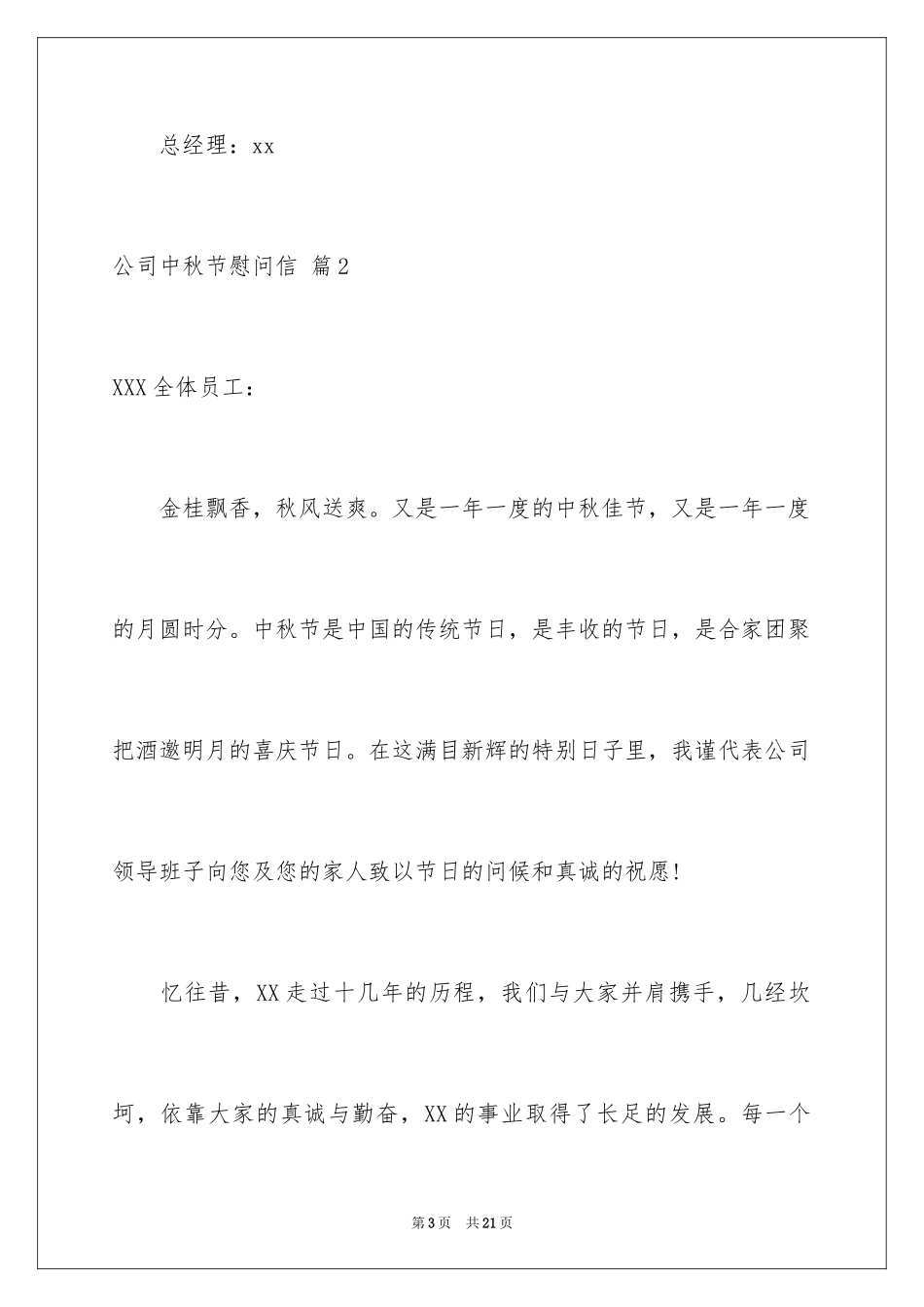 总经理：xx

公司中秋节慰问信 篇2

XXX全体员工：

金桂飘香，秋风送爽。又是一年一度的中秋佳节，又是一年一度的月圆时分。中秋节是中国的传统节日，是丰收的节日，是合家团聚把酒邀明月的喜庆节日。在这满目新辉的特别日子里，我谨代表公司领导班子向您及您的家人致以节日的问候和真诚的祝愿！

忆往昔，XX走过十几年的历程，我们与大家并肩携手，几经坎坷，依靠大家的真诚与勤奋，XX的事业取得了长足的发展。每一个

第3页 共21页